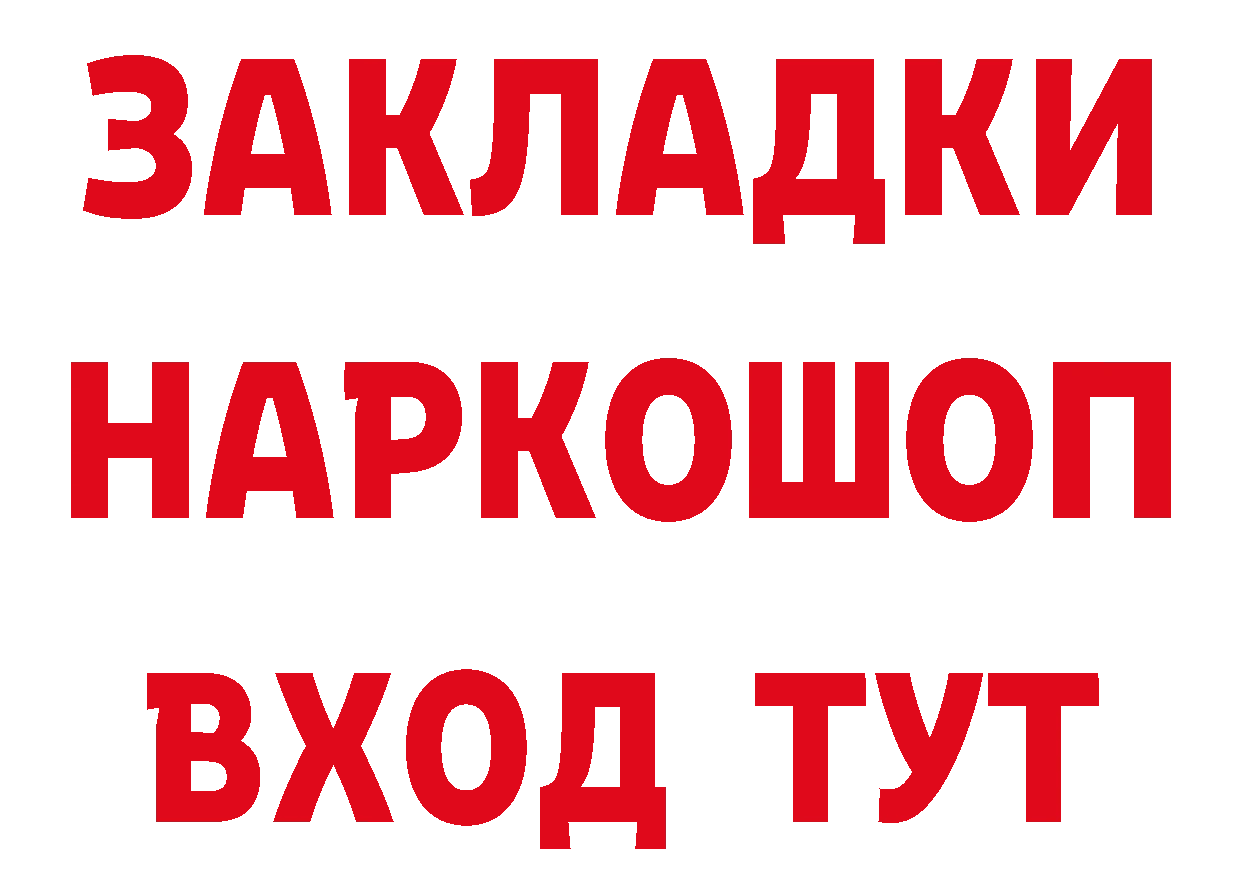 ЗАКЛАДКИ НАРКОШОП ВХОД ТУТ